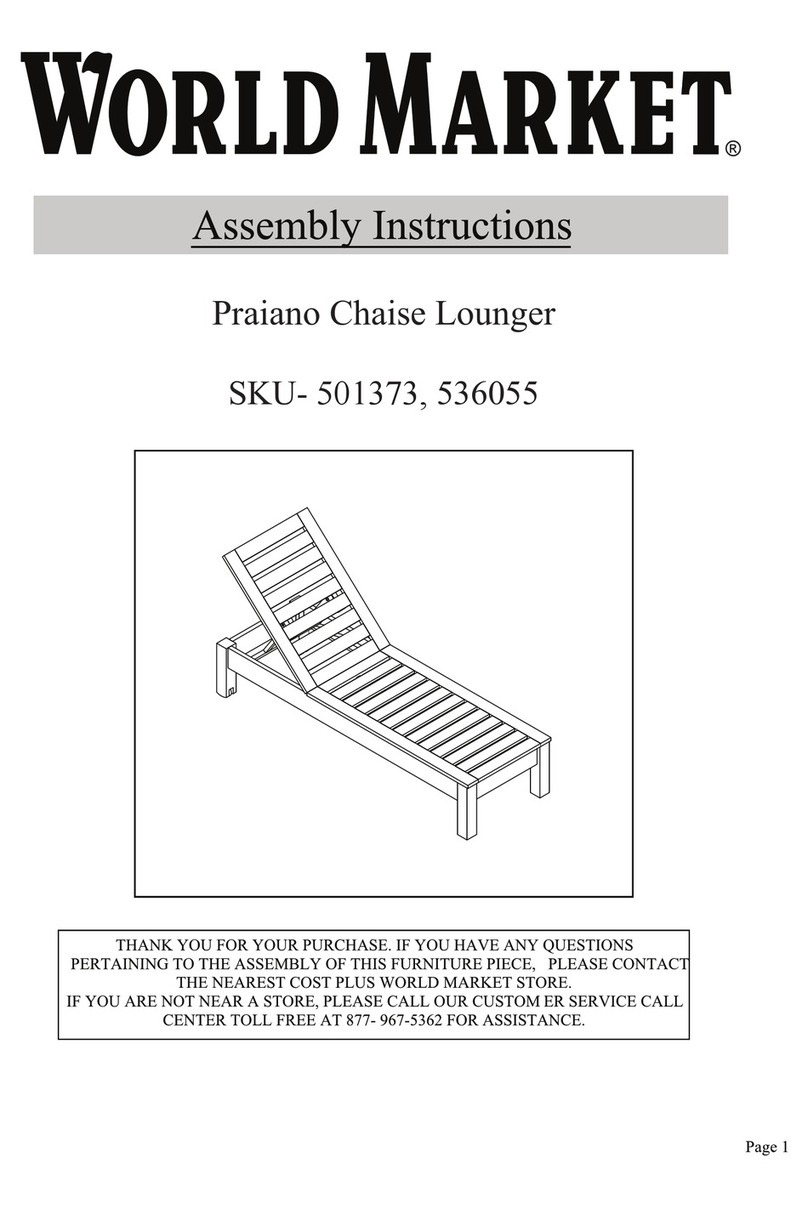 WORLD MARKET®

Assembly Instructions

Praiano Chaise Lounger

SKU- 501373, 536055

THANK YOU FOR YOUR PURCHASE. IF YOU HAVE ANY QUESTIONS PERTAINING TO THE ASSEMBLY OF THIS FURNITURE PIECE, PLEASE CONTACT THE NEAREST COST PLUS WORLD MARKET STORE.
IF YOU ARE NOT NEAR A STORE, PLEASE CALL OUR CUSTOM ER SERVICE CALL CENTER TOLL FREE AT 877- 967-5362 FOR ASSISTANCE.

Page 1